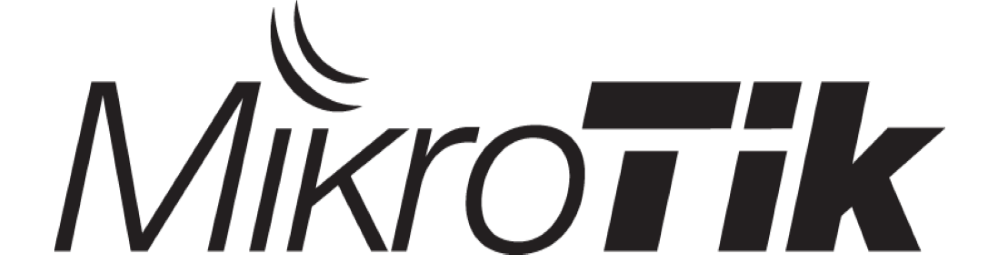 MikroTik